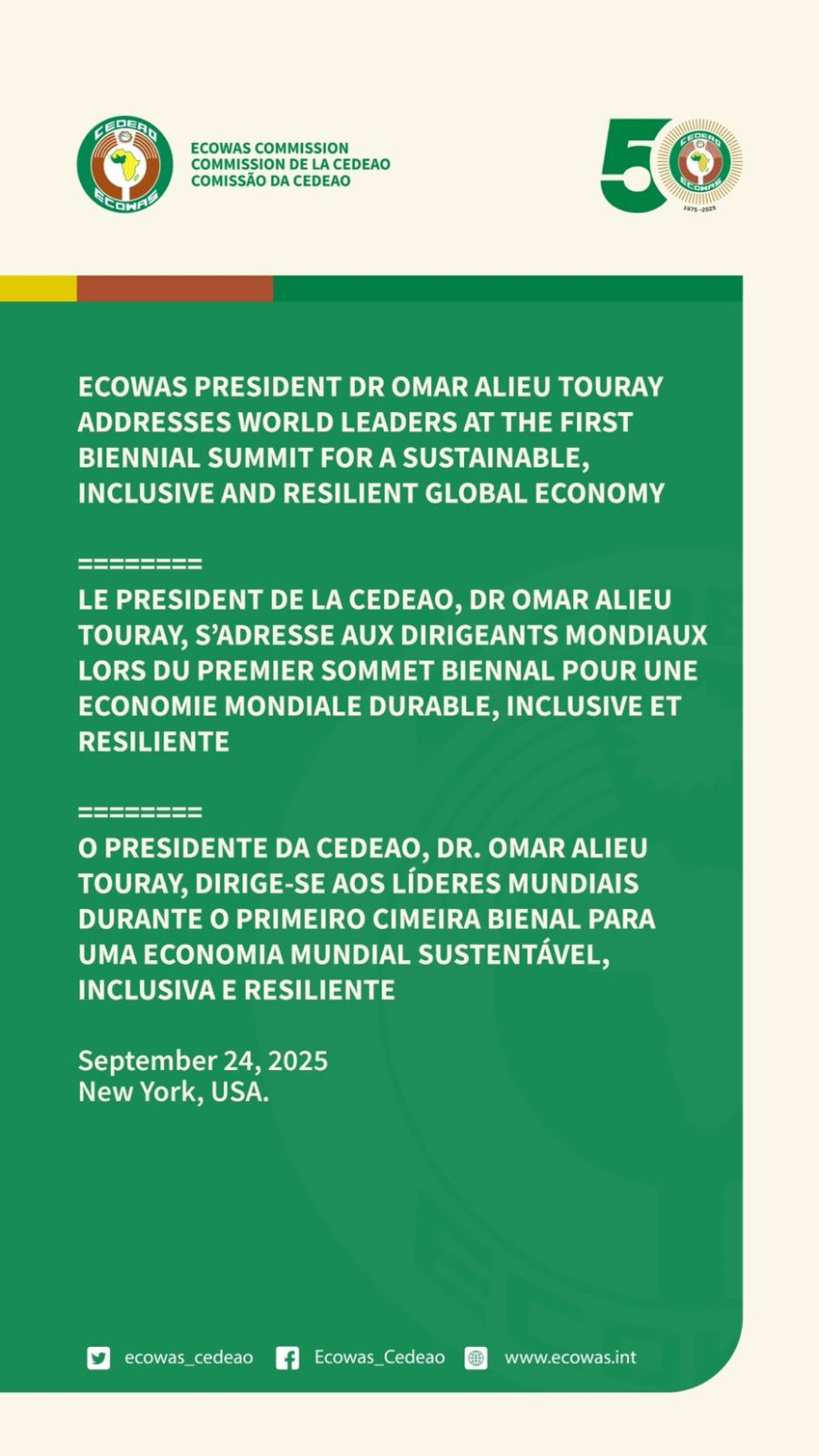 CEDEAO ECOWAS

ECOWAS COMMISSION
COMMISSION DE LA CEDEAO
COMISSÃO DA CEDEAO

50 CEDEAO ECOWAS 1975 - 2025

ECOWAS PRESIDENT DR OMAR ALIEU TOURAY ADDRESSES WORLD LEADERS AT THE FIRST BIENNIAL SUMMIT FOR A SUSTAINABLE, INCLUSIVE AND RESILIENT GLOBAL ECONOMY

========
LE PRESIDENT DE LA CEDEAO, DR OMAR ALIEU TOURAY, S'ADRESSE AUX DIRIGEANTS MONDIAUX LORS DU PREMIER SOMMET BIENNAL POUR UNE ECONOMIE MONDIALE DURABLE, INCLUSIVE ET RESILIENTE

========
O PRESIDENTE DA CEDEAO, DR. OMAR ALIEU TOURAY, DIRIGE-SE AOS LÍDERES MUNDIAIS DURANTE O PRIMEIRO CIMEIRA BIENAL PARA UMA ECONOMIA MUNDIAL SUSTENTÁVEL, INCLUSIVA E RESILIENTE

September 24, 2025
New York, USA.

ecowas_cedeao Ecowas_Cedeao www.ecowas.int